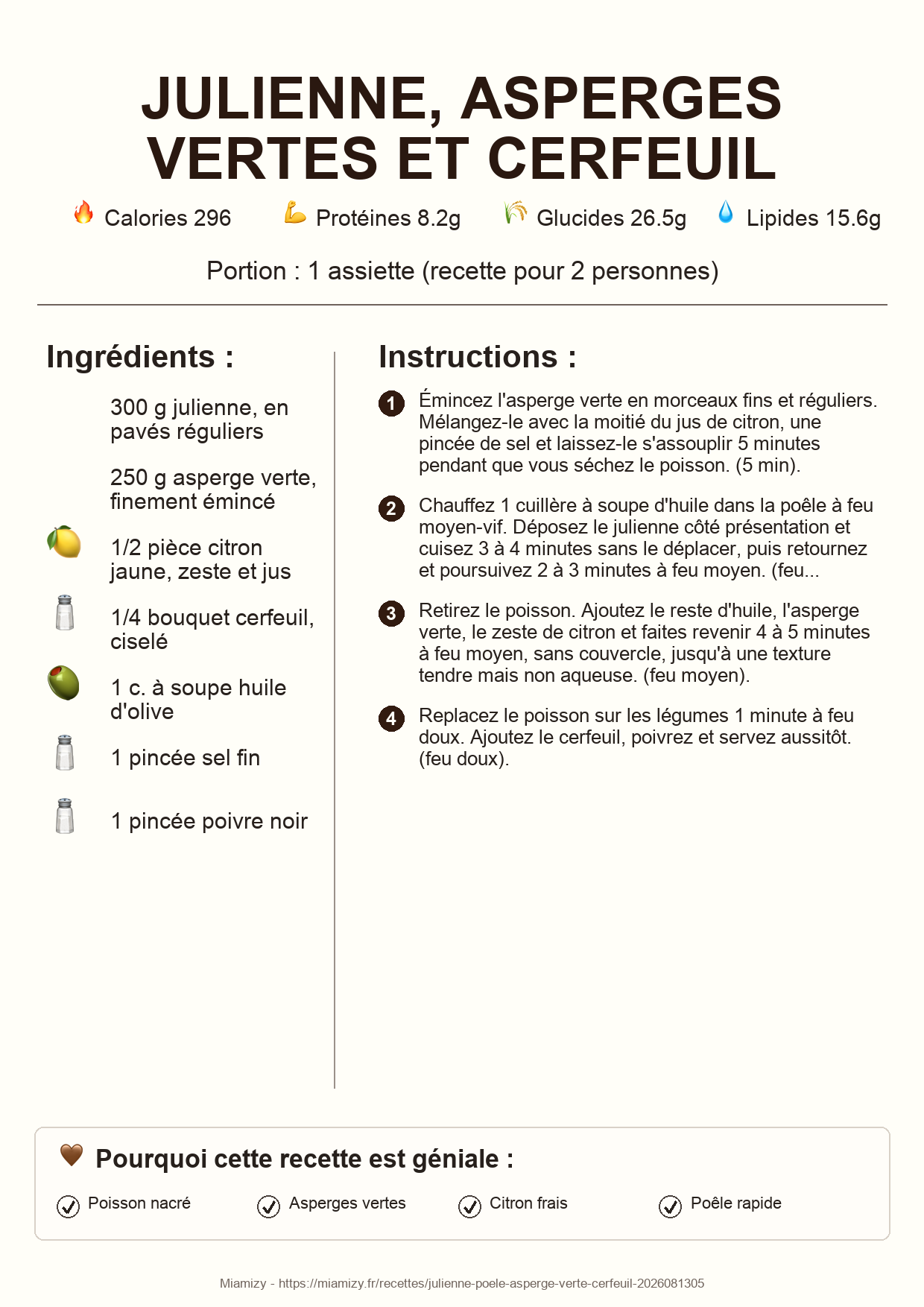 JULIENNE, ASPERGES VERTES ET CERFEUIL

Calories 296
Protéines 8.2g
Glucides 26.5g
Lipides 15.6g

Portion : 1 assiette (recette pour 2 personnes)

Ingrédients :

300 g julienne, en pavés réguliers

250 g asperge verte, finement émincé

1/2 pièce citron jaune, zeste et jus

1/4 bouquet cerfeuil, ciselé

1 c. à soupe huile d'olive

1 pincée sel fin

1 pincée poivre noir

Instructions :

1 Émincez l'asperge verte en morceaux fins et réguliers. Mélangez-le avec la moitié du jus de citron, une pincée de sel et laissez-le s'assouplir 5 minutes pendant que vous séchez le poisson. (5 min).

2 Chauffez 1 cuillère à soupe d'huile dans la poêle à feu moyen-vif. Déposez le julienne côté présentation et cuisez 3 à 4 minutes sans le déplacer, puis retournez et poursuivez 2 à 3 minutes à feu moyen. (feu...

3 Retirez le poisson. Ajoutez le reste d'huile, l'asperge verte, le zeste de citron et faites revenir 4 à 5 minutes à feu moyen, sans couvercle, jusqu'à une texture tendre mais non aqueuse. (feu moyen).

4 Replacez le poisson sur les légumes 1 minute à feu doux. Ajoutez le cerfeuil, poivrez et servez aussitôt. (feu doux).

Pourquoi cette recette est géniale :

Poisson nacré
Asperges vertes
Citron frais
Poêle rapide

Miamizy - https://miamizy.fr/recettes/julienne-poele-asperge-verte-cerfeuil-2026081305